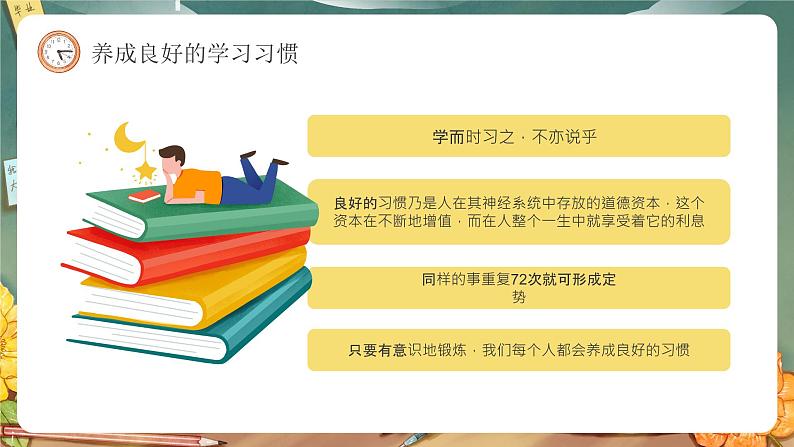 养成良好的学习习惯

学而时习之，不亦说乎

良好的习惯乃是人在其神经系统中存放的道德资本，这个资本在不断地增值，而在人整个一生中就享受着它的利息

同样的事重复72次就可形成定势

只要有意识地锻炼，我们每个人都会养成良好的习惯